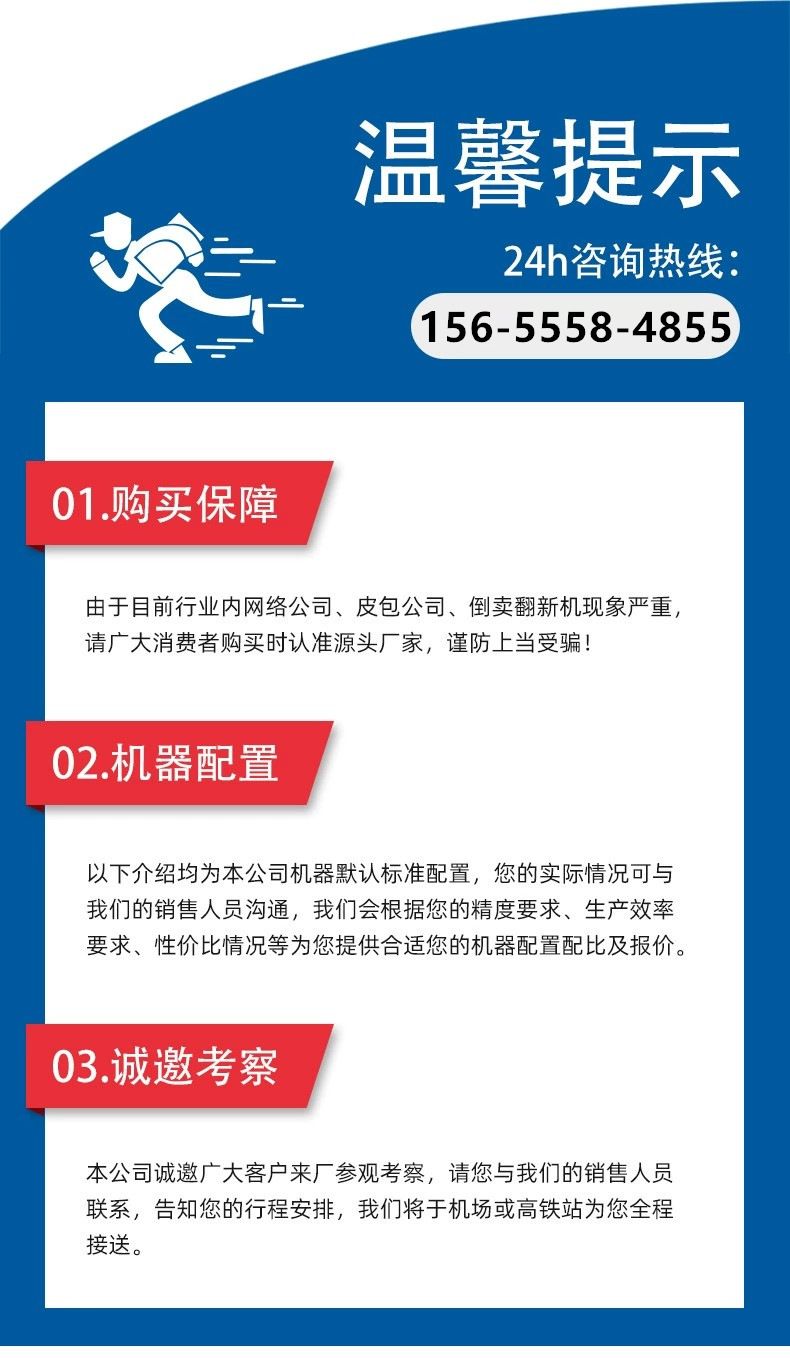 温馨提示

24h咨询热线:

156-5558-4855

01.购买保障

由于目前行业内网络公司、皮包公司、倒卖翻新机现象严重，请广大消费者购买时认准源头厂家，谨防上当受骗!

02.机器配置

以下介绍均为本公司机器默认标准配置，您的实际情况可与我们的销售人员沟通，我们会根据您的精度要求、生产效率要求、性价比情况等为您提供合适您的机器配置配比及报价。

03.诚邀考察

本公司诚邀广大客户来厂参观考察，请您与我们的销售人员联系，告知您的行程安排，我们将于机场或高铁站为您全程接送。